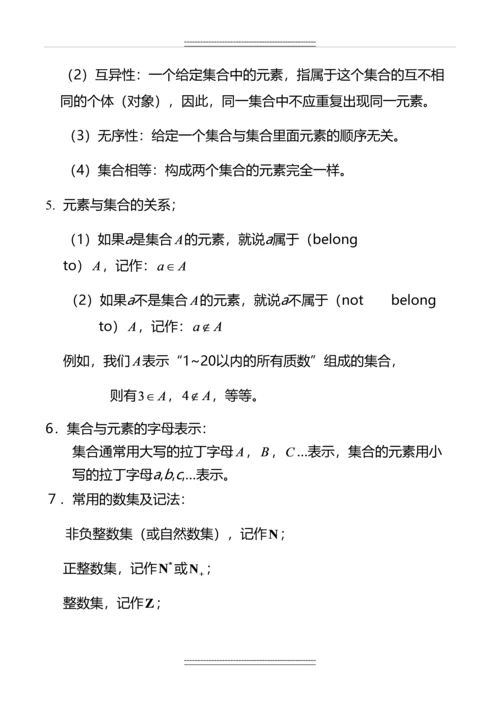 （2）互异性：一个给定集合中的元素，指属于这个集合的互不相同的个体（对象），因此，同一集合中不应重复出现同一元素。

（3）无序性：给定一个集合与集合里面元素的顺序无关。

（4）集合相等：构成两个集合的元素完全一样。

5. 元素与集合的关系；

（1）如果$a$是集合$A$的元素，就说$a$属于（belong to）$A$，记作：$a \in A$

（2）如果$a$不是集合$A$的元素，就说$a$不属于（not belong to）$A$，记作：$a \notin A$

例如，我们$A$表示“1~20以内的所有质数”组成的集合，

则有$3 \in A$，$4 \notin A$，等等。

6．集合与元素的字母表示：
集合通常用大写的拉丁字母$A$，$B$，$C$...表示，集合的元素用小写的拉丁字母$a,b,c,$...表示。

7．常用的数集及记法：

非负整数集（或自然数集），记作$\mathbf{N}$；

正整数集，记作$\mathbf{N}^*$或$\mathbf{N}_+$；

整数集，记作$\mathbf{Z}$；